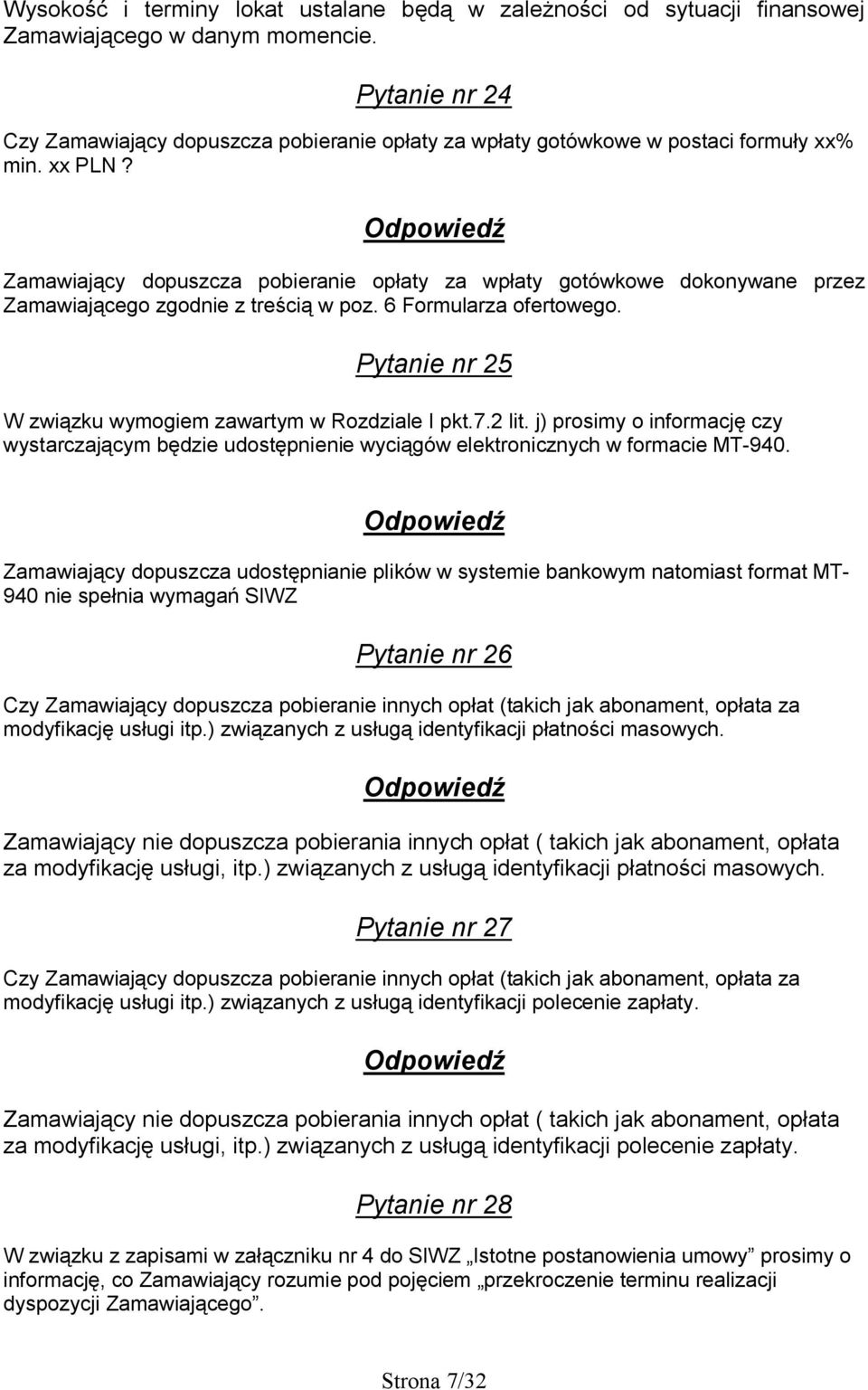 Wysokość i terminy lokat ustalane będą w zależności od sytuacji finansowej Zamawiającego w danym momencie.

Pytanie nr 24

Czy Zamawiający dopuszcza pobieranie opłaty za wpłaty gotówkowe w postaci formuły xx% min. xx PLN ?

Odpowiedź

Zamawiający dopuszcza pobieranie opłaty za wpłaty gotówkowe dokonywane przez Zamawiającego zgodnie z treścią w poz. 6 Formularza ofertowego.

Pytanie nr 25

W związku wymogiem zawartym w Rozdziale I pkt.7.2 lit. j) prosimy o informację czy wystarczającym będzie udostępnienie wyciągów elektronicznych w formacie MT-940.

Odpowiedź

Zamawiający dopuszcza udostępnianie plików w systemie bankowym natomiast format MT-940 nie spełnia wymagań SIWZ

Pytanie nr 26

Czy Zamawiający dopuszcza pobieranie innych opłat (takich jak abonament, opłata za modyfikację usługi itp.) związanych z usługą identyfikacji płatności masowych.

Odpowiedź

Zamawiający nie dopuszcza pobierania innych opłat ( takich jak abonament, opłata za modyfikację usługi, itp.) związanych z usługą identyfikacji płatności masowych.

Pytanie nr 27

Czy Zamawiający dopuszcza pobieranie innych opłat (takich jak abonament, opłata za modyfikację usługi itp.) związanych z usługą identyfikacji polecenie zapłaty.

Odpowiedź

Zamawiający nie dopuszcza pobierania innych opłat ( takich jak abonament, opłata za modyfikację usługi, itp.) związanych z usługą identyfikacji polecenie zapłaty.

Pytanie nr 28

W związku z zapisami w załączniku nr 4 do SIWZ „Istotne postanowienia umowy” prosimy o informację, co Zamawiający rozumie pod pojęciem „przekroczenie terminu realizacji dyspozycji Zamawiającego”.

Strona 7/32